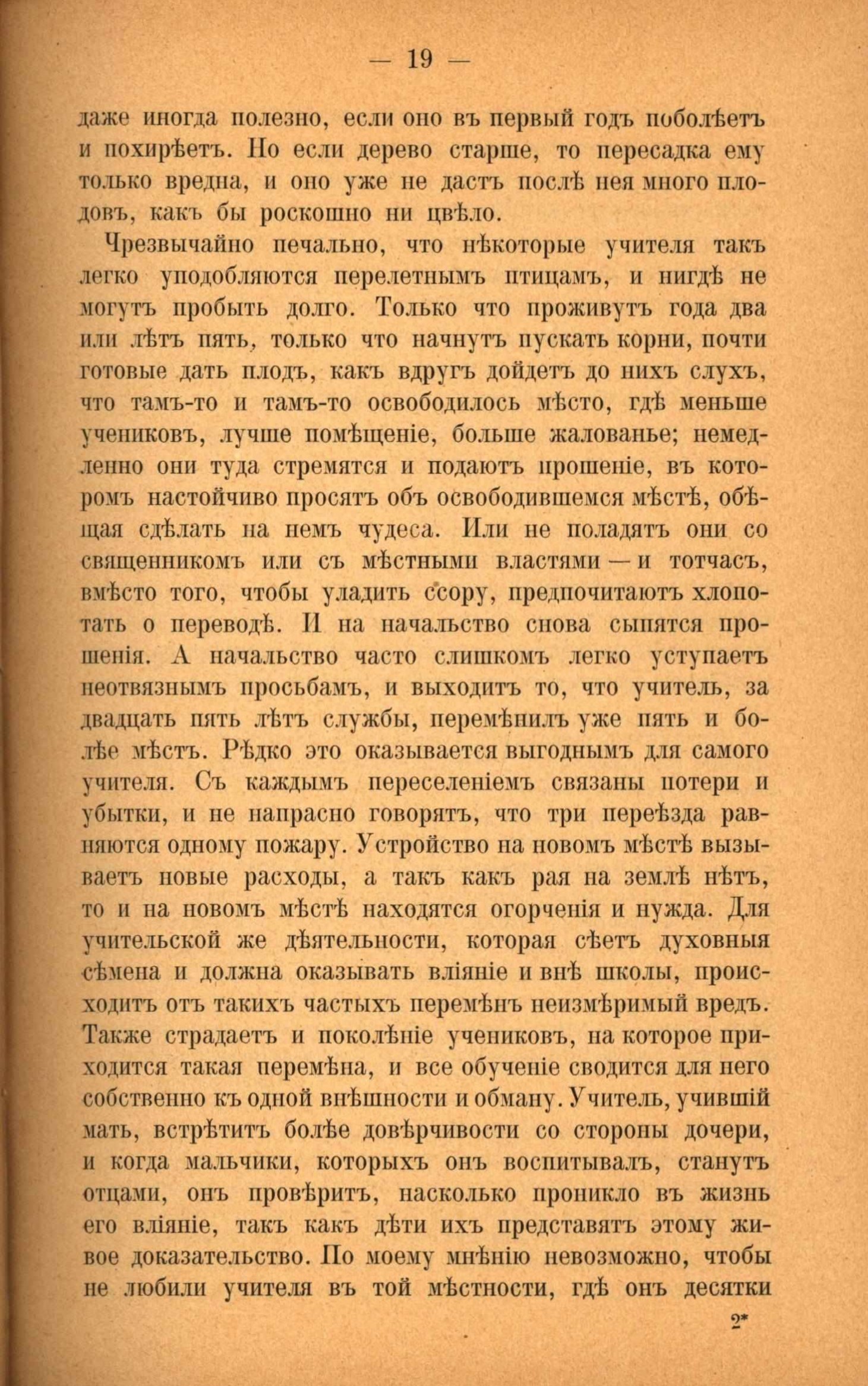 — 19 —

даже иногда полезно, если оно въ первый годъ поболѣетъ и похирѣетъ. Но если дерево старше, то пересадка ему только вредна, и оно уже не дастъ послѣ нея много плодовъ, какъ бы роскошно ни цвѣло.

Чрезвычайно печально, что нѣкоторые учителя такъ легко уподобляются перелетнымъ птицамъ, и нигдѣ не могутъ пробыть долго. Только что проживутъ года два или лѣтъ пять, только что начнутъ пускать корни, почти готовые дать плодъ, какъ вдругъ дойдетъ до нихъ слухъ, что тамъ-то и тамъ-то освободилось мѣсто, гдѣ меньше учениковъ, лучше помѣщеніе, больше жалованье; немедленно они туда стремятся и подаютъ прошеніе, въ которомъ настойчиво просятъ объ освободившемся мѣстѣ, обѣщая сдѣлать на немъ чудеса. Или не поладятъ они со священникомъ или съ мѣстными властями — и тотчасъ, вмѣсто того, чтобы уладить ссору, предпочитаютъ хлопотать о переводѣ. И на начальство снова сыпятся прошенія. А начальство часто слишкомъ легко уступаетъ неотвязнымъ просьбамъ, и выходитъ то, что учитель, за двадцать пять лѣтъ службы, перемѣнилъ уже пять и болѣе мѣстъ. Рѣдко это оказывается выгоднымъ для самого учителя. Съ каждымъ переселеніемъ связаны потери и убытки, и не напрасно говорятъ, что три переѣзда равняются одному пожару. Устройство на новомъ мѣстѣ вызываетъ новые расходы, а такъ какъ рая на землѣ нѣтъ, то и на новомъ мѣстѣ находятся огорченія и нужда. Для учительской же дѣятельности, которая сѣетъ духовныя сѣмена и должна оказывать вліяніе и внѣ школы, происходитъ отъ такихъ частыхъ перемѣнъ неизмѣримый вредъ. Также страдаетъ и поколѣніе учениковъ, на которое приходится такая перемѣна, и все обученіе сводится для него собственно къ одной внѣшности и обману. Учитель, учившій мать, встрѣтитъ болѣе довѣрчивости со стороны дочери, и когда мальчики, которыхъ онъ воспитывалъ, станутъ отцами, онъ провѣритъ, насколько проникло въ жизнь его вліяніе, такъ какъ дѣти ихъ представятъ этому живое доказательство. По моему мнѣнію невозможно, чтобы не любили учителя въ той мѣстности, гдѣ онъ десятки

2*